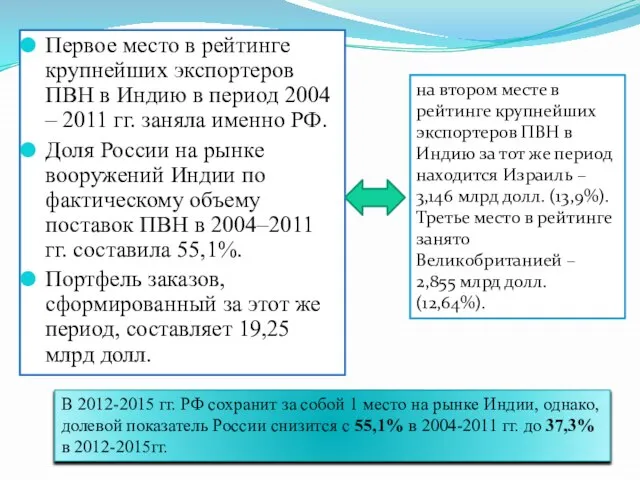 Первое место в рейтинге крупнейших экспортеров ПВН в Индию в период 2004 – 2011 гг. заняла именно РФ.

Доля России на рынке вооружений Индии по фактическому объему поставок ПВН в 2004–2011 гг. составила 55,1%.

Портфель заказов, сформированный за этот же период, составляет 19,25 млрд долл.

на втором месте в рейтинге крупнейших экспортеров ПВН в Индию за тот же период находится Израиль – 3,146 млрд долл. (13,9%). Третье место в рейтинге занято Великобританией – 2,855 млрд долл. (12,64%).

В 2012-2015 гг. РФ сохранит за собой 1 место на рынке Индии, однако, долевой показатель России снизится с 55,1% в 2004-2011 гг. до 37,3% в 2012-2015гг.